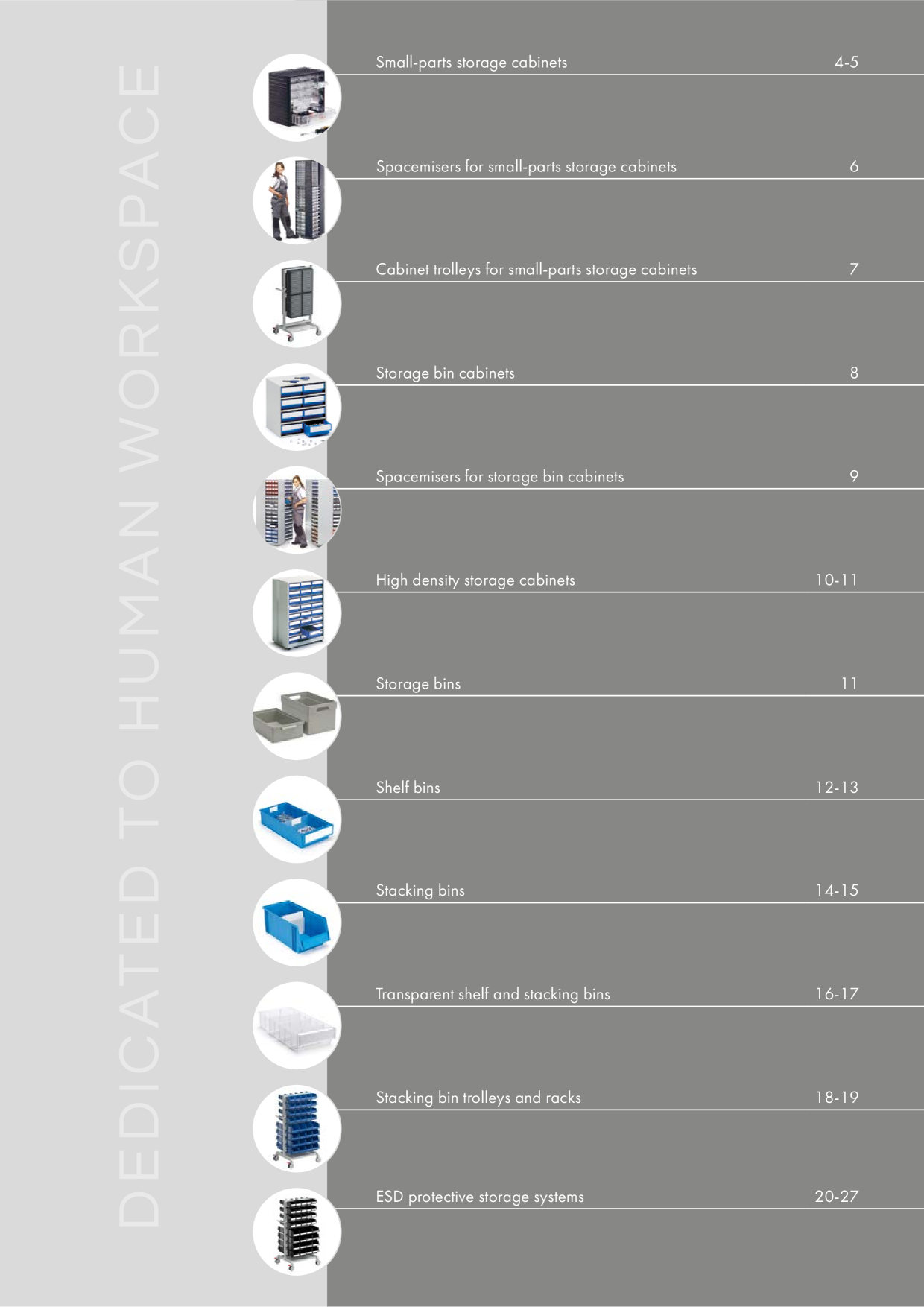 DEDICATED TO HUMAN WORKSPACE

Small-parts storage cabinets 4-5

Spacemisers for small-parts storage cabinets 6

Cabinet trolleys for small-parts storage cabinets 7

Storage bin cabinets 8

Spacemisers for storage bin cabinets 9

High density storage cabinets 10-11

Storage bins 11

Shelf bins 12-13

Stacking bins 14-15

Transparent shelf and stacking bins 16-17

Stacking bin trolleys and racks 18-19

ESD protective storage systems 20-27